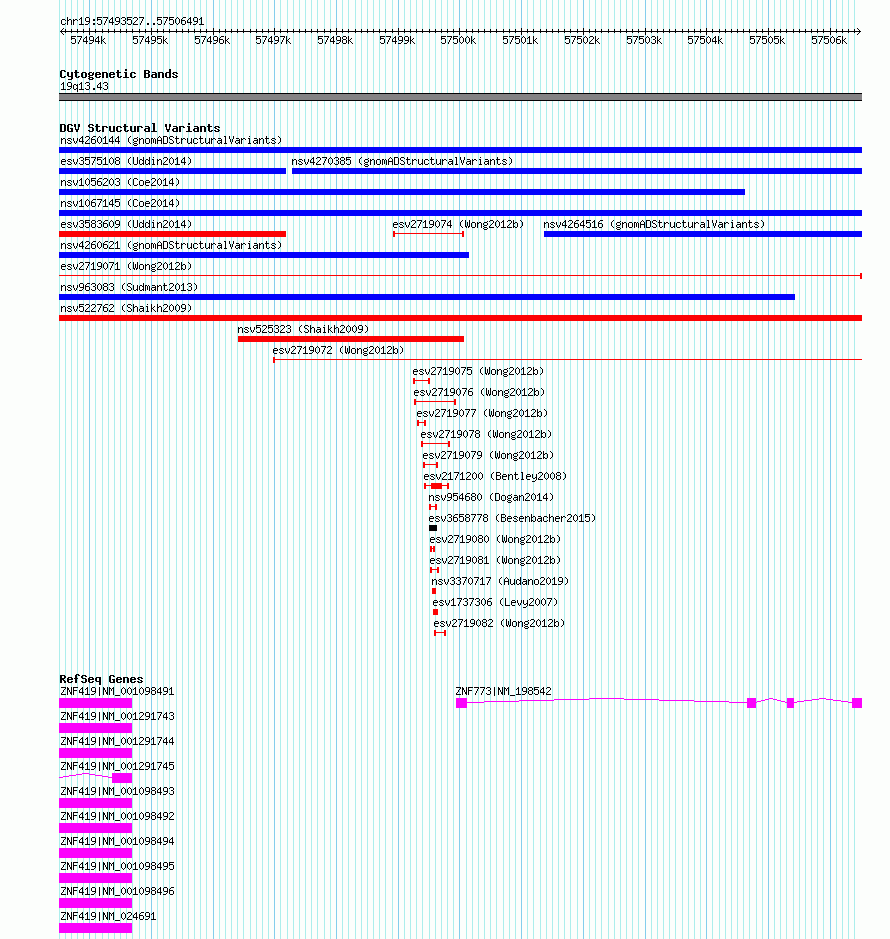 chr19:57493527..57506491

57494k 57495k 57496k 57497k 57498k 57499k 57500k 57501k 57502k 57503k 57504k 57505k 57506k

Cytogenetic Bands
19q13.43

DGV Structural Variants
nsv4260144 (gnomADStructuralVariants)
esv3575108 (Uddin2014)
nsv4270385 (gnomADStructuralVariants)
nsv1056203 (Coe2014)
nsv1067145 (Coe2014)
esv3583609 (Uddin2014)
esv2719074 (Wong2012b)
nsv4264516 (gnomADStructuralVariants)
nsv4260621 (gnomADStructuralVariants)
esv2719071 (Wong2012b)
nsv963083 (Sudmant2013)
nsv522762 (Shaikh2009)
nsv525323 (Shaikh2009)
esv2719072 (Wong2012b)
esv2719075 (Wong2012b)
esv2719076 (Wong2012b)
esv2719077 (Wong2012b)
esv2719078 (Wong2012b)
esv2719079 (Wong2012b)
esv2171200 (Bentley2008)
nsv954680 (Dogan2014)
esv3658778 (Besenbacher2015)
esv2719080 (Wong2012b)
esv2719081 (Wong2012b)
nsv3370717 (Audano2019)
esv1737306 (Levy2007)
esv2719082 (Wong2012b)

RefSeq Genes
ZNF419|NM_001098491
ZNF773|NM_198542
ZNF419|NM_001291743
ZNF419|NM_001291744
ZNF419|NM_001291745
ZNF419|NM_001098493
ZNF419|NM_001098492
ZNF419|NM_001098494
ZNF419|NM_001098495
ZNF419|NM_001098496
ZNF419|NM_024691